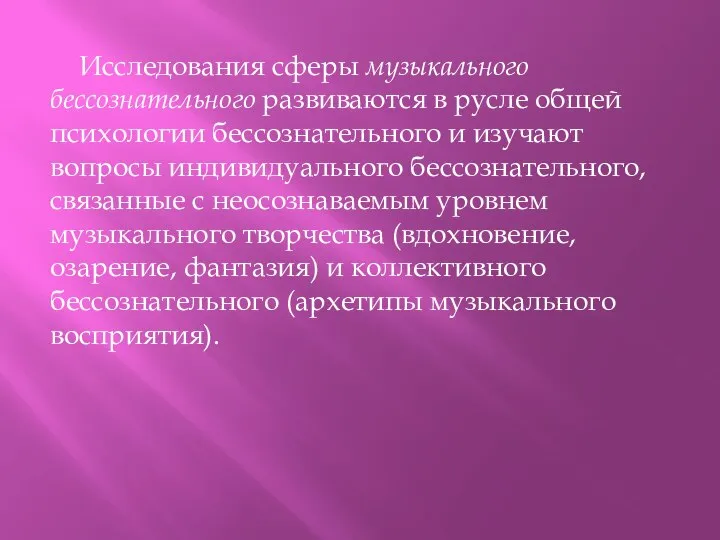 Исследования сферы музыкального бессознательного развиваются в русле общей психологии бессознательного и изучают вопросы индивидуального бессознательного, связанные с неосознаваемым уровнем музыкального творчества (вдохновение, озарение, фантазия) и коллективного бессознательного (архетипы музыкального восприятия).